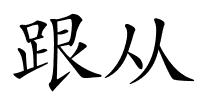 跟从